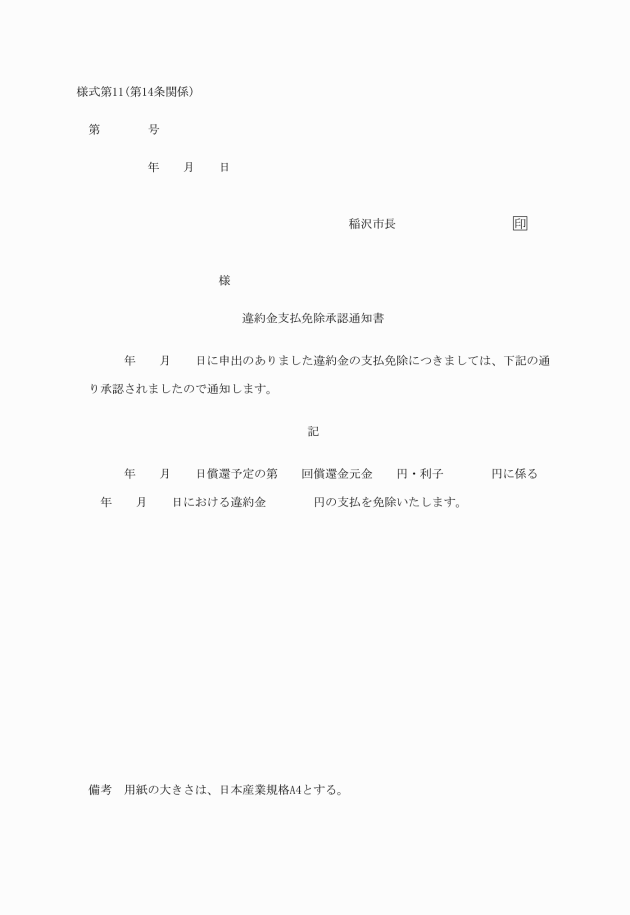 様式第11(第14条関係)

第　　　号

年　　月　　日

稲沢市長　　　　　　　　印

様

違約金支払免除承認通知書

年　　月　　日に申出のありました違約金の支払免除につきましては、下記の通り承認されましたので通知します。

記

年　　月　　日償還予定の第　　回償還金元金　　円・利子　　　　円に係る　年　　月　　日における違約金　　　　円の支払を免除いたします。

備考　用紙の大きさは、日本産業規格A4とする。